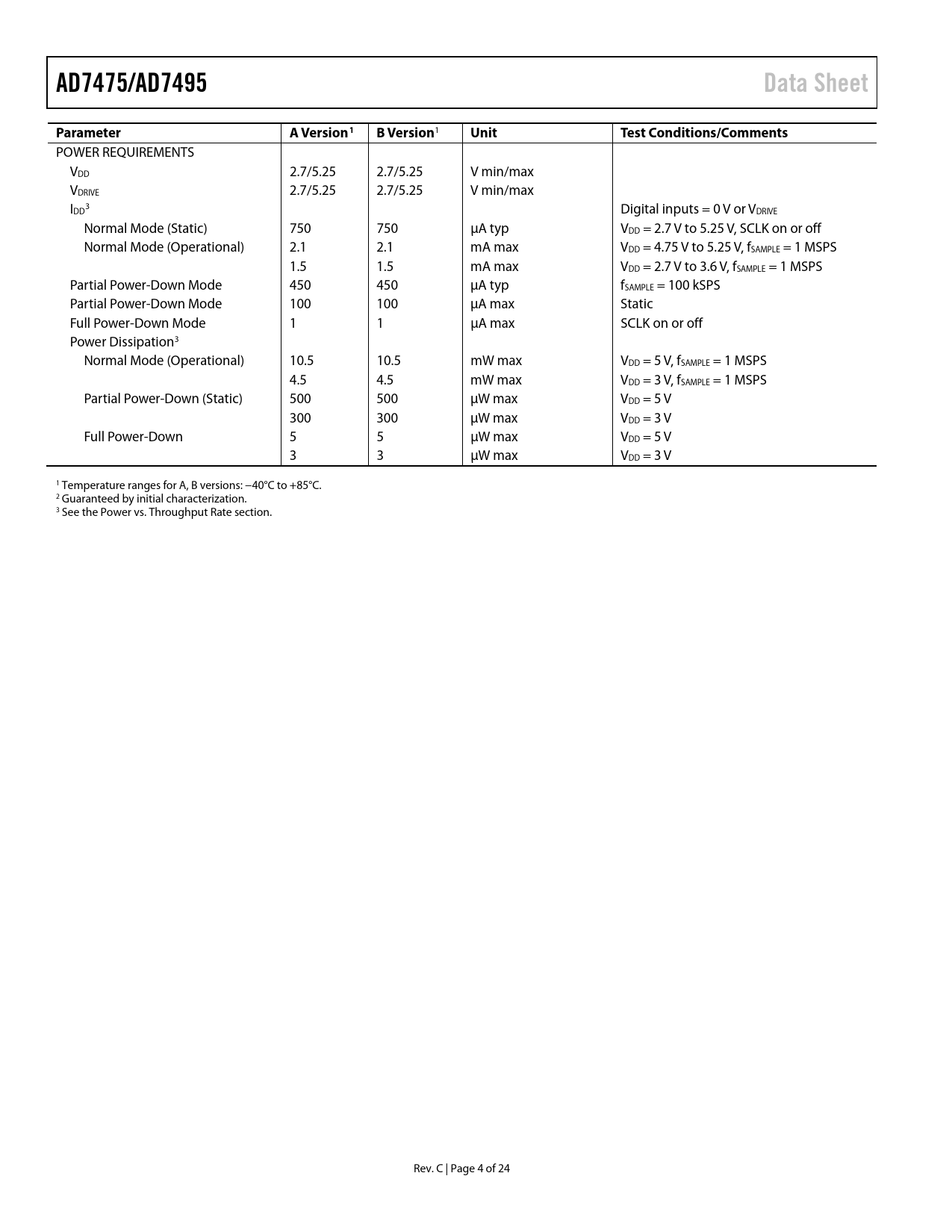 AD7475/AD7495

Data Sheet

| Parameter | A Version$^1$ | B Version$^1$ | Unit | Test Conditions/Comments |
|---|---|---|---|---|
| POWER REQUIREMENTS | | | | |
| $V_{DD}$ | 2.7/5.25 | 2.7/5.25 | V min/max | |
| $V_{DRIVE}$ | 2.7/5.25 | 2.7/5.25 | V min/max | |
| $I_{DD}$$^3$ | | | | Digital inputs = 0 V or $V_{DRIVE}$ |
| Normal Mode (Static) | 750 | 750 | µA typ | $V_{DD}$ = 2.7 V to 5.25 V, SCLK on or off |
| Normal Mode (Operational) | 2.1 | 2.1 | mA max | $V_{DD}$ = 4.75 V to 5.25 V, $f_{SAMPLE}$ = 1 MSPS |
| | 1.5 | 1.5 | mA max | $V_{DD}$ = 2.7 V to 3.6 V, $f_{SAMPLE}$ = 1 MSPS |
| Partial Power-Down Mode | 450 | 450 | µA typ | $f_{SAMPLE}$ = 100 kSPS |
| Partial Power-Down Mode | 100 | 100 | µA max | Static |
| Full Power-Down Mode | 1 | 1 | µA max | SCLK on or off |
| Power Dissipation$^3$ | | | | |
| Normal Mode (Operational) | 10.5 | 10.5 | mW max | $V_{DD}$ = 5 V, $f_{SAMPLE}$ = 1 MSPS |
| | 4.5 | 4.5 | mW max | $V_{DD}$ = 3 V, $f_{SAMPLE}$ = 1 MSPS |
| Partial Power-Down (Static) | 500 | 500 | µW max | $V_{DD}$ = 5 V |
| | 300 | 300 | µW max | $V_{DD}$ = 3 V |
| Full Power-Down | 5 | 5 | µW max | $V_{DD}$ = 5 V |
| | 3 | 3 | µW max | $V_{DD}$ = 3 V |

$^1$ Temperature ranges for A, B versions: −40°C to +85°C.
$^2$ Guaranteed by initial characterization.
$^3$ See the Power vs. Throughput Rate section.

Rev. C | Page 4 of 24